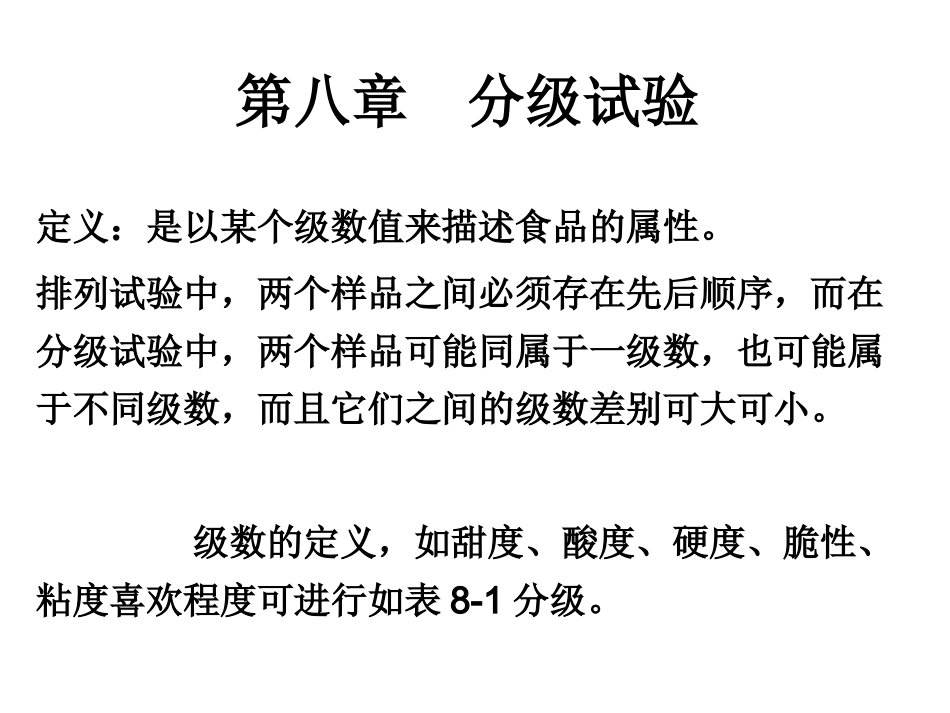 第八章　分级试验

定义：是以某个级数值来描述食品的属性。

排列试验中，两个样品之间必须存在先后顺序，而在分级试验中，两个样品可能同属于一级数，也可能属于不同级数，而且它们之间的级数差别可大可小。

级数的定义，如甜度、酸度、硬度、脆性、粘度喜欢程度可进行如表 8-1 分级。